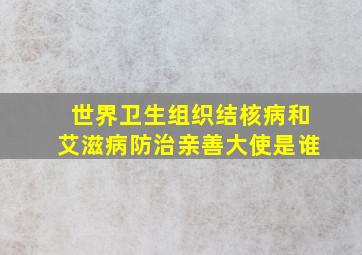 世界卫生组织结核病和艾滋病防治亲善大使是谁